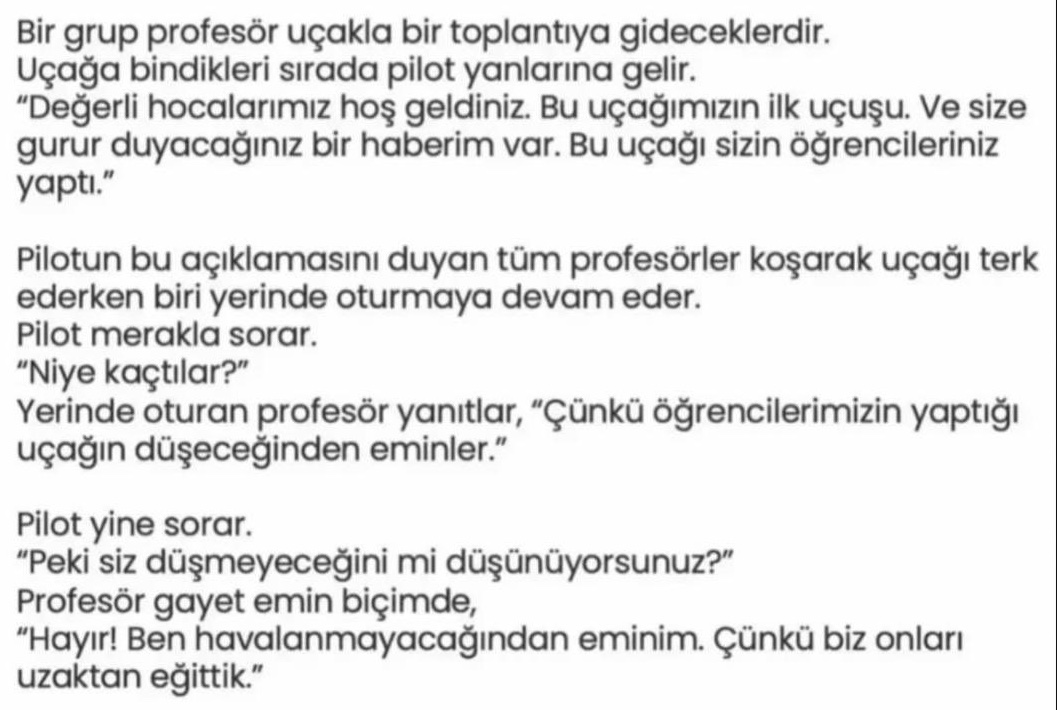 Bir grup profesör uçakla bir toplantıya gideceklerdir.
Uçağa bindikleri sırada pilot yanlarına gelir.
"Değerli hocalarımız hoş geldiniz. Bu uçağımızın ilk uçuşu. Ve size gurur duyacağınız bir haberim var. Bu uçağı sizin öğrencileriniz yaptı."

Pilotun bu açıklamasını duyan tüm profesörler koşarak uçağı terk ederken biri yerinde oturmaya devam eder.
Pilot merakla sorar.
"Niye kaçtılar?"
Yerinde oturan profesör yanıtlar, "Çünkü öğrencilerimizin yaptığı uçağın düşeceğinden eminler."

Pilot yine sorar.
"Peki siz düşmeyeceğini mi düşünüyorsunuz?"
Profesör gayet emin biçimde,
"Hayır! Ben havalanmayacağından eminim. Çünkü biz onları uzaktan eğittik."